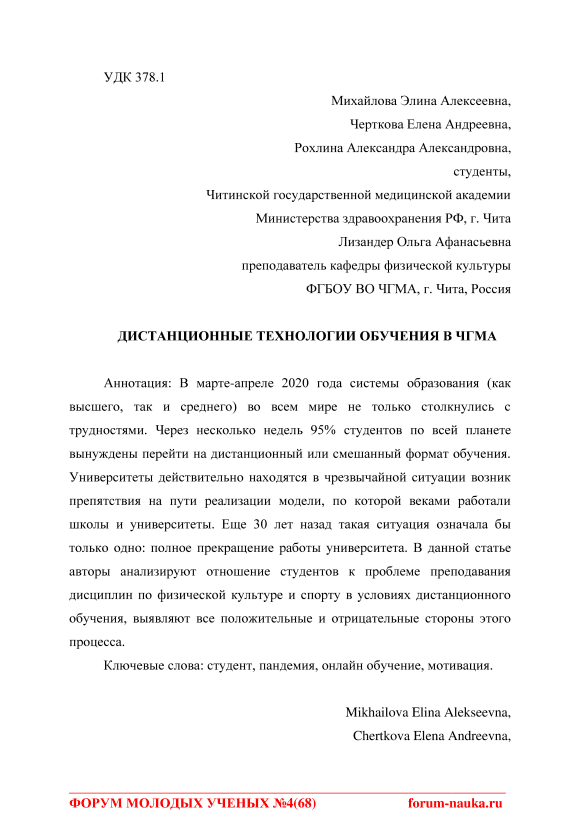 УДК 378.1

Михайлова Элина Алексеевна,
Черткова Елена Андреевна,
Рохлина Александра Александровна,
студенты,
Читинской государственной медицинской академии
Министерства здравоохранения РФ, г. Чита
Лизандер Ольга Афанасьевна
преподаватель кафедры физической культуры
ФГБОУ ВО ЧГМА, г. Чита, Россия

ДИСТАНЦИОННЫЕ ТЕХНОЛОГИИ ОБУЧЕНИЯ В ЧГМА

Аннотация: В марте-апреле 2020 года системы образования (как высшего, так и среднего) во всем мире не только столкнулись с трудностями. Через несколько недель 95% студентов по всей планете вынуждены перейти на дистанционный или смешанный формат обучения. Университеты действительно находятся в чрезвычайной ситуации возник препятствия на пути реализации модели, по которой веками работали школы и университеты. Еще 30 лет назад такая ситуация означала бы только одно: полное прекращение работы университета. В данной статье авторы анализируют отношение студентов к проблеме преподавания дисциплин по физической культуре и спорту в условиях дистанционного обучения, выявляют все положительные и отрицательные стороны этого процесса.

Ключевые слова: студент, пандемия, онлайн обучение, мотивация.

Mikhailova Elina Alekseevna,
Chertkova Elena Andreevna,

ФОРУМ МОЛОДЫХ УЧЕНЫХ №4(68) forum-nauka.ru